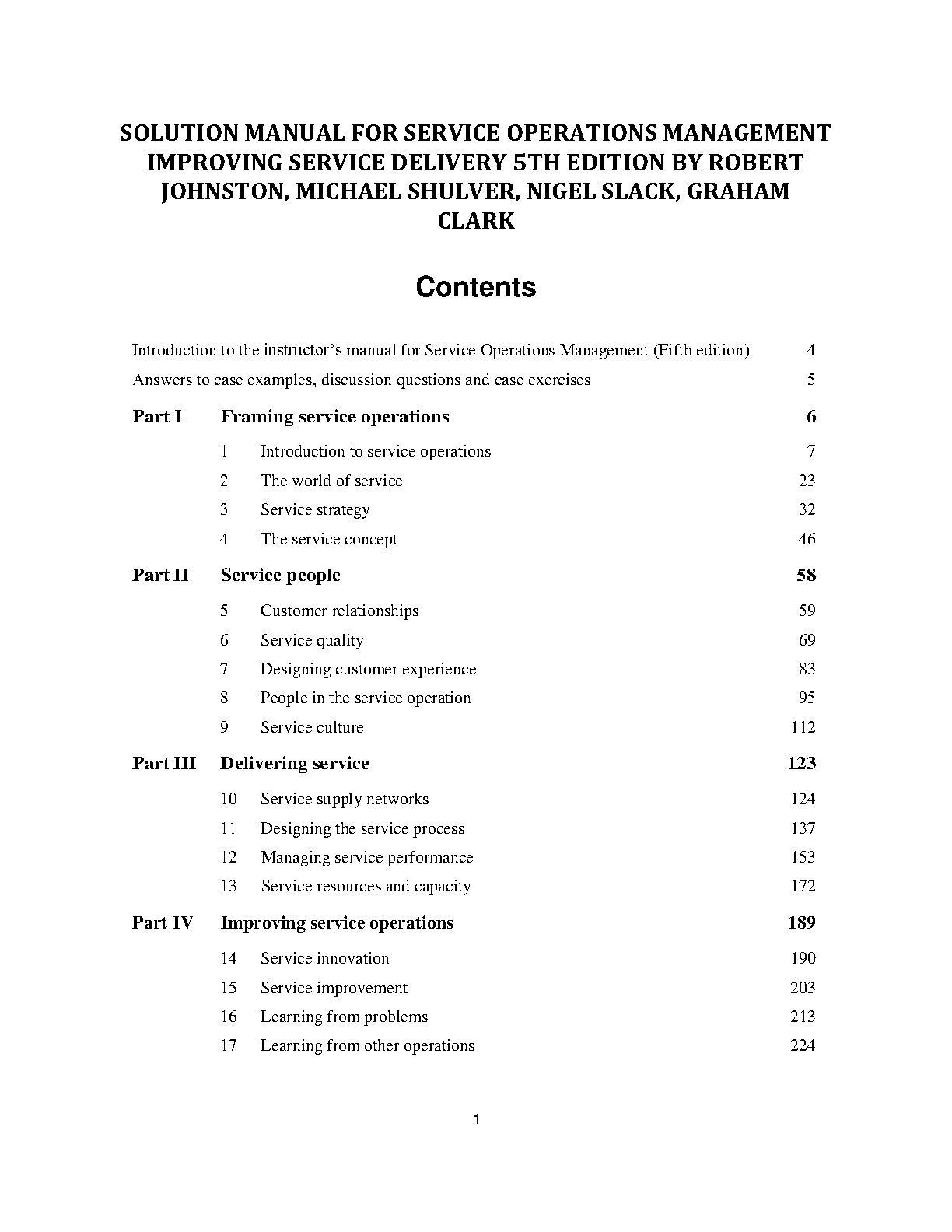 SOLUTION MANUAL FOR SERVICE OPERATIONS MANAGEMENT IMPROVING SERVICE DELIVERY 5TH EDITION BY ROBERT JOHNSTON, MICHAEL SHULVER, NIGEL SLACK, GRAHAM CLARK

Contents

Introduction to the instructor's manual for Service Operations Management (Fifth edition) 4

Answers to case examples, discussion questions and case exercises 5

Part I Framing service operations 6

1 Introduction to service operations 7
2 The world of service 23
3 Service strategy 32
4 The service concept 46

Part II Service people 58

5 Customer relationships 59
6 Service quality 69
7 Designing customer experience 83
8 People in the service operation 95
9 Service culture 112

Part III Delivering service 123

10 Service supply networks 124
11 Designing the service process 137
12 Managing service performance 153
13 Service resources and capacity 172

Part IV Improving service operations 189

14 Service innovation 190
15 Service improvement 203
16 Learning from problems 213
17 Learning from other operations 224

1